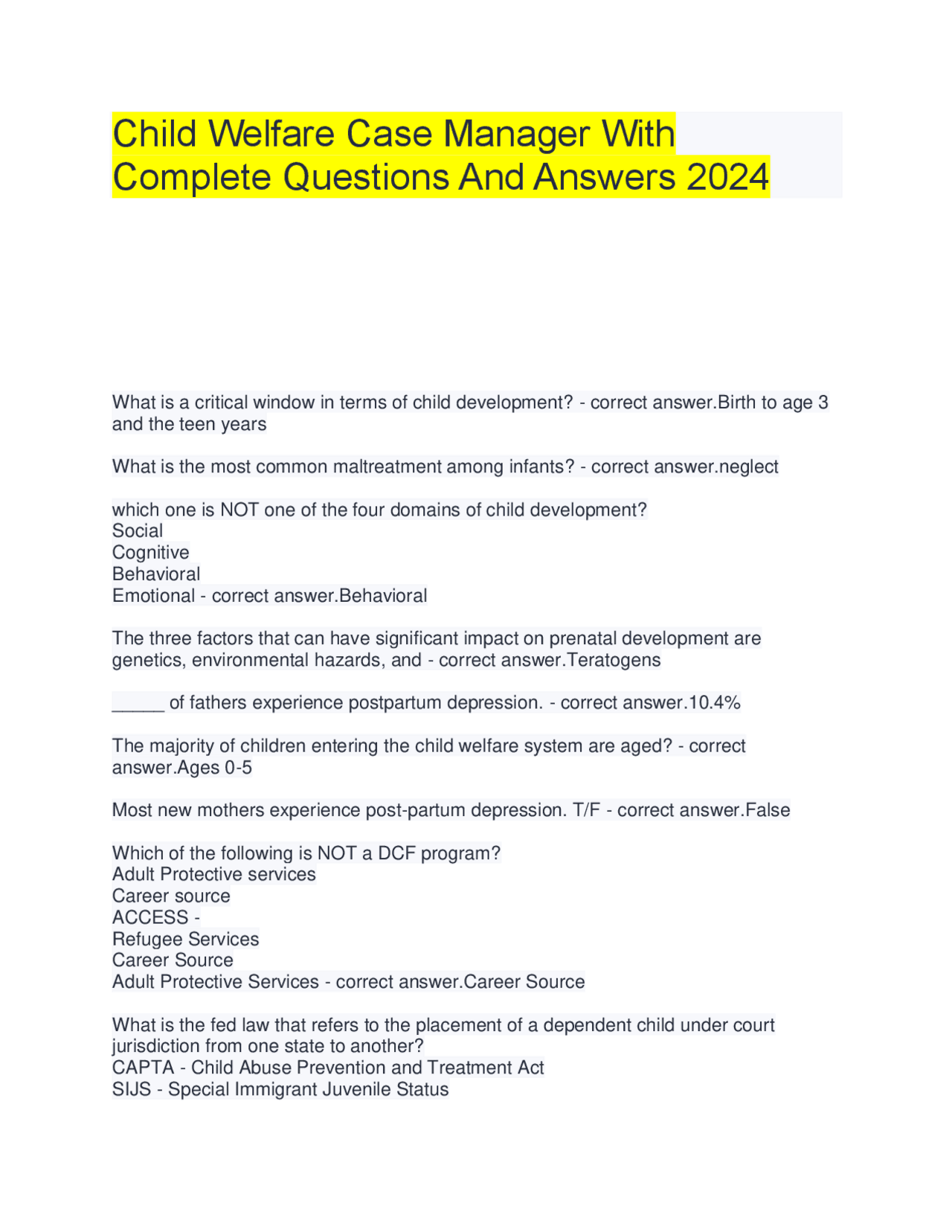 Child Welfare Case Manager With Complete Questions And Answers 2024

What is a critical window in terms of child development? - correct answer.Birth to age 3 and the teen years

What is the most common maltreatment among infants? - correct answer.neglect

which one is NOT one of the four domains of child development?
Social
Cognitive
Behavioral
Emotional - correct answer.Behavioral

The three factors that can have significant impact on prenatal development are genetics, environmental hazards, and - correct answer.Teratogens

_____ of fathers experience postpartum depression. - correct answer.10.4%

The majority of children entering the child welfare system are aged? - correct answer.Ages 0-5

Most new mothers experience post-partum depression. T/F - correct answer.False

Which of the following is NOT a DCF program?
Adult Protective services
Career source
ACCESS -
Refugee Services
Career Source
Adult Protective Services - correct answer.Career Source

What is the fed law that refers to the placement of a dependent child under court jurisdiction from one state to another?
CAPTA - Child Abuse Prevention and Treatment Act
SIJS - Special Immigrant Juvenile Status